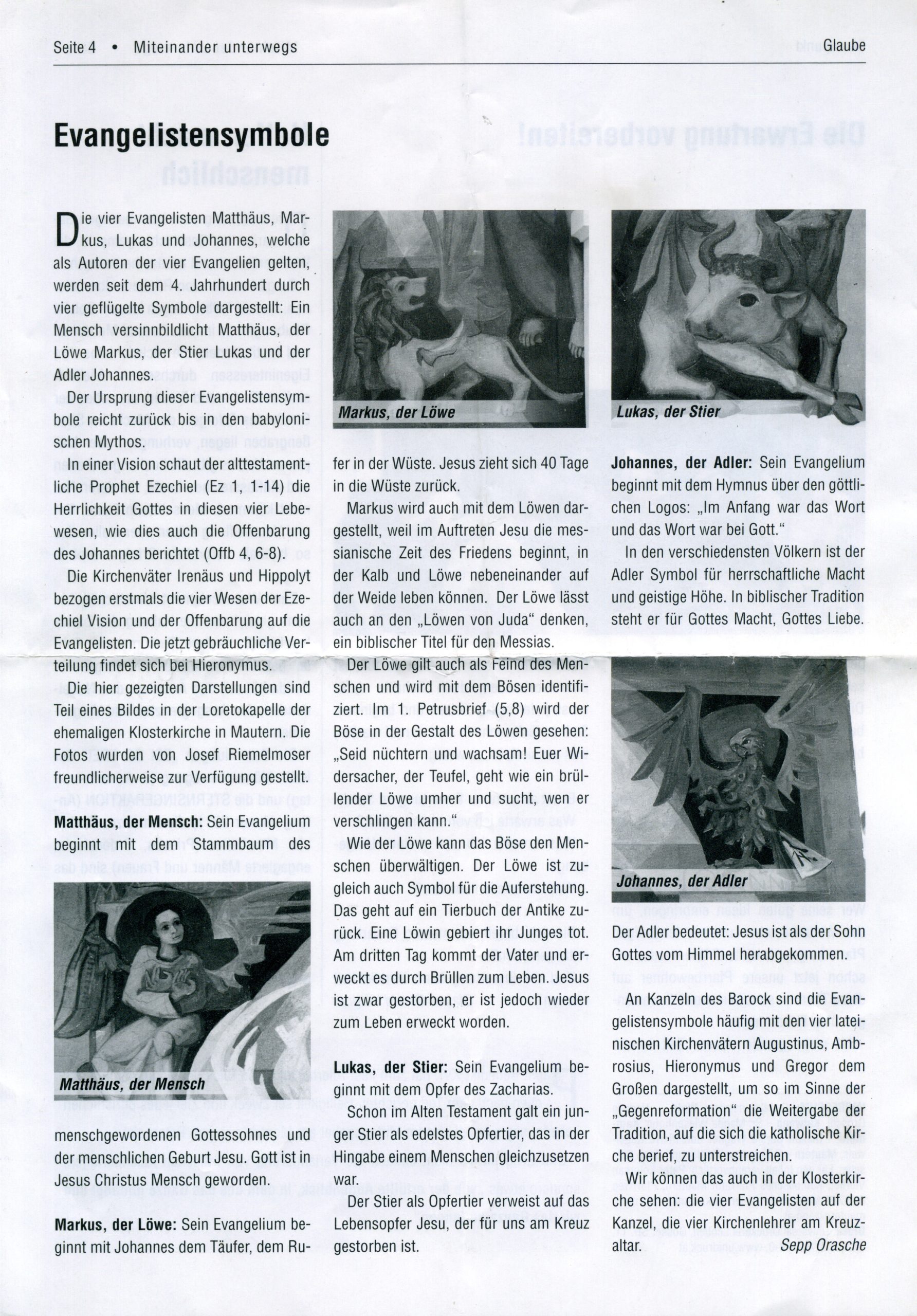 Seite 4 • Miteinander unterwegs

Glaube

Evangelistensymbole

Die vier Evangelisten Matthäus, Markus, Lukas und Johannes, welche als Autoren der vier Evangelien gelten, werden seit dem 4. Jahrhundert durch vier geflügelte Symbole dargestellt: Ein Mensch versinnbildlicht Matthäus, der Löwe Markus, der Stier Lukas und der Adler Johannes.

Der Ursprung dieser Evangelistensymbole reicht zurück bis in den babylonischen Mythos.

In einer Vision schaut der alttestamentliche Prophet Ezechiel (Ez 1, 1-14) die Herrlichkeit Gottes in diesen vier Lebewesen, wie dies auch die Offenbarung des Johannes berichtet (Offb 4, 6-8).

Die Kirchenväter Irenäus und Hippolyt bezogen erstmals die vier Wesen der Ezechiel Vision und der Offenbarung auf die Evangelisten. Die jetzt gebräuchliche Verteilung findet sich bei Hieronymus.

Die hier gezeigten Darstellungen sind Teil eines Bildes in der Loretokapelle der ehemaligen Klosterkirche in Mautern. Die Fotos wurden von Josef Riemelmoser freundlicherweise zur Verfügung gestellt.

Matthäus, der Mensch: Sein Evangelium beginnt mit dem Stammbaum des

Matthäus, der Mensch

menschgewordenen Gottessohnes und der menschlichen Geburt Jesu. Gott ist in Jesus Christus Mensch geworden.

Markus, der Löwe: Sein Evangelium beginnt mit Johannes dem Täufer, dem Ru-

Markus, der Löwe

fer in der Wüste. Jesus zieht sich 40 Tage in die Wüste zurück.

Markus wird auch mit dem Löwen dargestellt, weil im Auftreten Jesu die messianische Zeit des Friedens beginnt, in der Kalb und Löwe nebeneinander auf der Weide leben können. Der Löwe lässt auch an den „Löwen von Juda" denken, ein biblischer Titel für den Messias.

Der Löwe gilt auch als Feind des Menschen und wird mit dem Bösen identifiziert. Im 1. Petrusbrief (5,8) wird der Böse in der Gestalt des Löwen gesehen: „Seid nüchtern und wachsam! Euer Widersacher, der Teufel, geht wie ein brüllender Löwe umher und sucht, wen er verschlingen kann."

Wie der Löwe kann das Böse den Menschen überwältigen. Der Löwe ist zugleich auch Symbol für die Auferstehung. Das geht auf ein Tierbuch der Antike zurück. Eine Löwin gebiert ihr Junges tot. Am dritten Tag kommt der Vater und erweckt es durch Brüllen zum Leben. Jesus ist zwar gestorben, er ist jedoch wieder zum Leben erweckt worden.

Lukas, der Stier: Sein Evangelium beginnt mit dem Opfer des Zacharias.

Schon im Alten Testament galt ein junger Stier als edelstes Opfertier, das in der Hingabe einem Menschen gleichzusetzen war.

Der Stier als Opfertier verweist auf das Lebensopfer Jesu, der für uns am Kreuz gestorben ist.

Lukas, der Stier

Johannes, der Adler: Sein Evangelium beginnt mit dem Hymnus über den göttlichen Logos: „Im Anfang war das Wort und das Wort war bei Gott."

In den verschiedensten Völkern ist der Adler Symbol für herrschaftliche Macht und geistige Höhe. In biblischer Tradition steht er für Gottes Macht, Gottes Liebe.

Johannes, der Adler

Der Adler bedeutet: Jesus ist als der Sohn Gottes vom Himmel herabgekommen.

An Kanzeln des Barock sind die Evangelistensymbole häufig mit den vier lateinischen Kirchenvätern Augustinus, Ambrosius, Hieronymus und Gregor dem Großen dargestellt, um so im Sinne der „Gegenreformation" die Weitergabe der Tradition, auf die sich die katholische Kirche berief, zu unterstreichen.

Wir können das auch in der Klosterkirche sehen: die vier Evangelisten auf der Kanzel, die vier Kirchenlehrer am Kreuzaltar.

Sepp Orasche